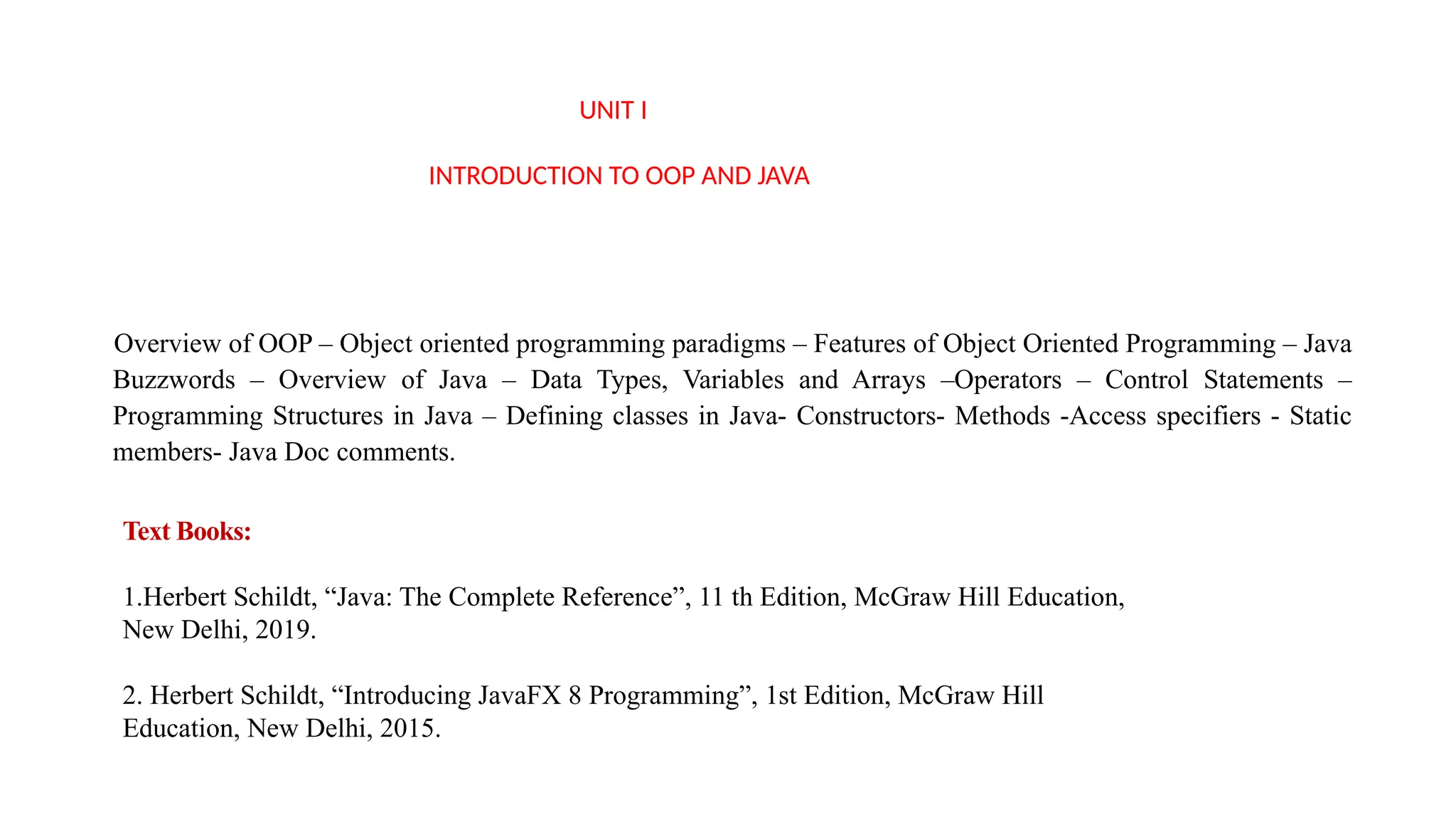 UNIT I

INTRODUCTION TO OOP AND JAVA

Overview of OOP – Object oriented programming paradigms – Features of Object Oriented Programming – Java Buzzwords – Overview of Java – Data Types, Variables and Arrays –Operators – Control Statements – Programming Structures in Java – Defining classes in Java- Constructors- Methods -Access specifiers - Static members- Java Doc comments.

Text Books:

1.Herbert Schildt, “Java: The Complete Reference”, 11 th Edition, McGraw Hill Education, New Delhi, 2019.

2. Herbert Schildt, “Introducing JavaFX 8 Programming”, 1st Edition, McGraw Hill Education, New Delhi, 2015.